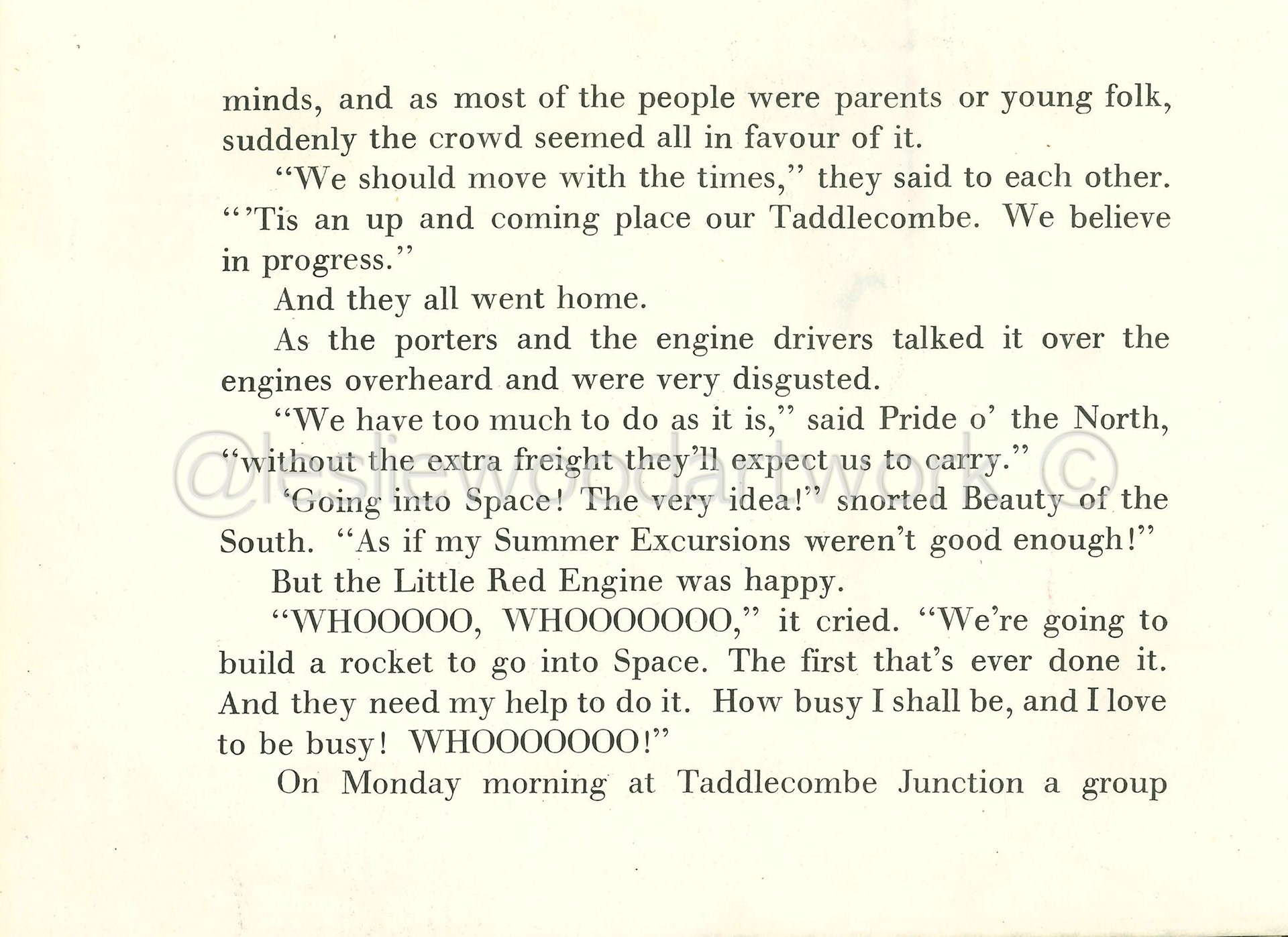 minds, and as most of the people were parents or young folk, suddenly the crowd seemed all in favour of it.

"We should move with the times," they said to each other. "'Tis an up and coming place our Taddlecombe. We believe in progress."

And they all went home.

As the porters and the engine drivers talked it over the engines overheard and were very disgusted.

"We have too much to do as it is," said Pride o' the North, "without the extra freight they'll expect us to carry."

'Going into Space! The very idea!" snorted Beauty of the South. "As if my Summer Excursions weren't good enough!"

But the Little Red Engine was happy.

"WHOOOOO, WHOOOOOOO," it cried. "We're going to build a rocket to go into Space. The first that's ever done it. And they need my help to do it. How busy I shall be, and I love to be busy! WHOOOOOOO!"

On Monday morning at Taddlecombe Junction a group

@lesliewoodartwork ©